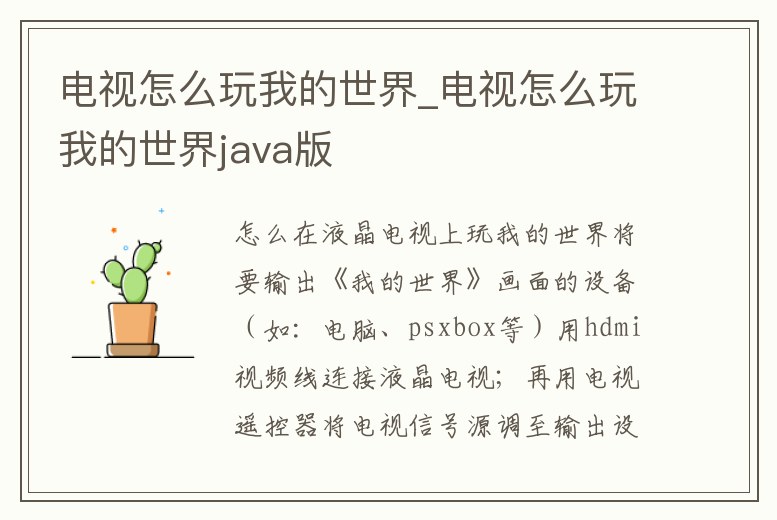 电视怎么玩我的世界_电视怎么玩我的世界java版

怎么在液晶电视上玩我的世界将要输出《我的世界》画面的设备（如：电脑、psxbox等）用hdmi视频线连接液晶电视；再用电视遥控器将电视信号源调至输出设